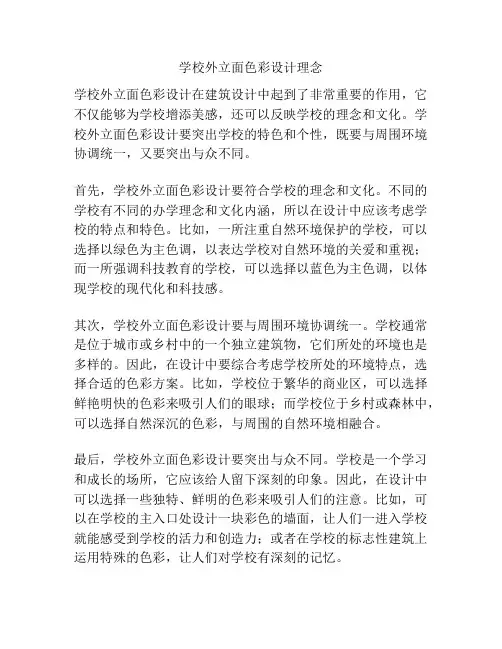 学校外立面色彩设计理念

学校外立面色彩设计在建筑设计中起到了非常重要的作用，它不仅能够为学校增添美感，还可以反映学校的理念和文化。学校外立面色彩设计要突出学校的特色和个性，既要与周围环境协调统一，又要突出与众不同。

首先，学校外立面色彩设计要符合学校的理念和文化。不同的学校有不同的办学理念和文化内涵，所以在设计中应该考虑学校的特点和特色。比如，一所注重自然环境保护的学校，可以选择以绿色为主色调，以表达学校对自然环境的关爱和重视；而一所强调科技教育的学校，可以选择以蓝色为主色调，以体现学校的现代化和科技感。

其次，学校外立面色彩设计要与周围环境协调统一。学校通常是位于城市或乡村中的一个独立建筑物，它们所处的环境也是多样的。因此，在设计中要综合考虑学校所处的环境特点，选择合适的色彩方案。比如，学校位于繁华的商业区，可以选择鲜艳明快的色彩来吸引人们的眼球；而学校位于乡村或森林中，可以选择自然深沉的色彩，与周围的自然环境相融合。

最后，学校外立面色彩设计要突出与众不同。学校是一个学习和成长的场所，它应该给人留下深刻的印象。因此，在设计中可以选择一些独特、鲜明的色彩来吸引人们的注意。比如，可以在学校的主入口处设计一块彩色的墙面，让人们一进入学校就能感受到学校的活力和创造力；或者在学校的标志性建筑上运用特殊的色彩，让人们对学校有深刻的记忆。